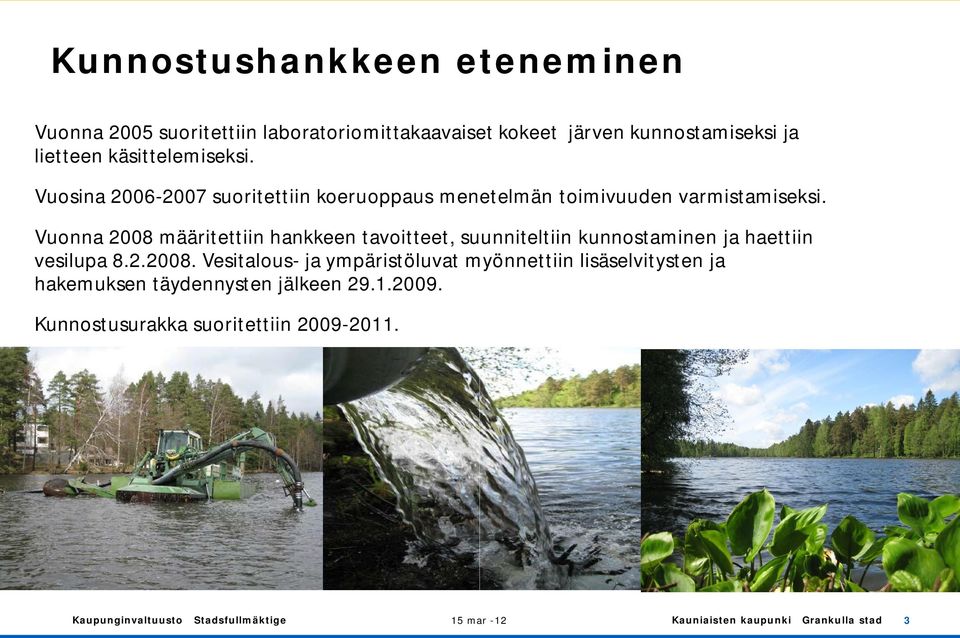 Kunnostushankkeen eteneminen

Vuonna 2005 suoritettiin laboratoriomittakaavaiset kokeet järven kunnostamiseksi ja lietteen käsittelemiseksi.

Vuosina 2006-2007 suoritettiin koeruoppaus menetelmän toimivuuden varmistamiseksi.

Vuonna 2008 määritettiin hankkeen tavoitteet, suunniteltiin kunnostaminen ja haettiin vesilupa 8.2.2008. Vesitalous- ja ympäristöluvat myönnettiin lisäselvitysten ja hakemuksen täydennysten jälkeen 29.1.2009.

Kunnostusurakka suoritettiin 2009-2011.

Kaupunginvaltuusto Stadsfullmäktige 15 mar -12 Kauniaisten kaupunki Grankulla stad 3